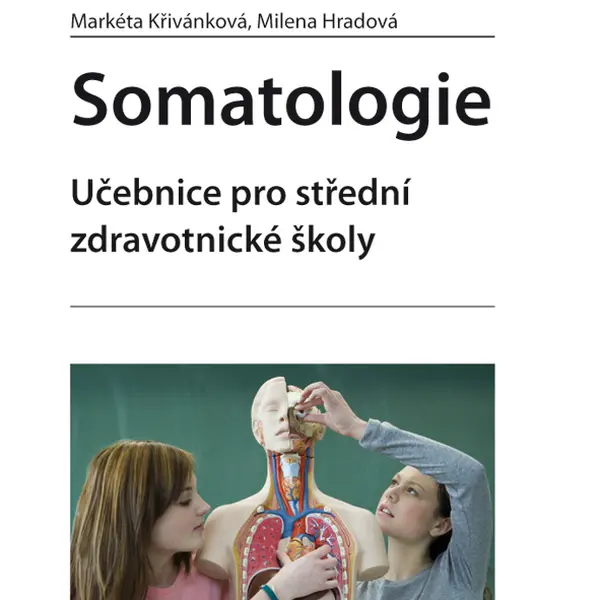 Markéta Křivánková, Milena Hradová

Somatologie

Učebnice pro střední zdravotnické školy